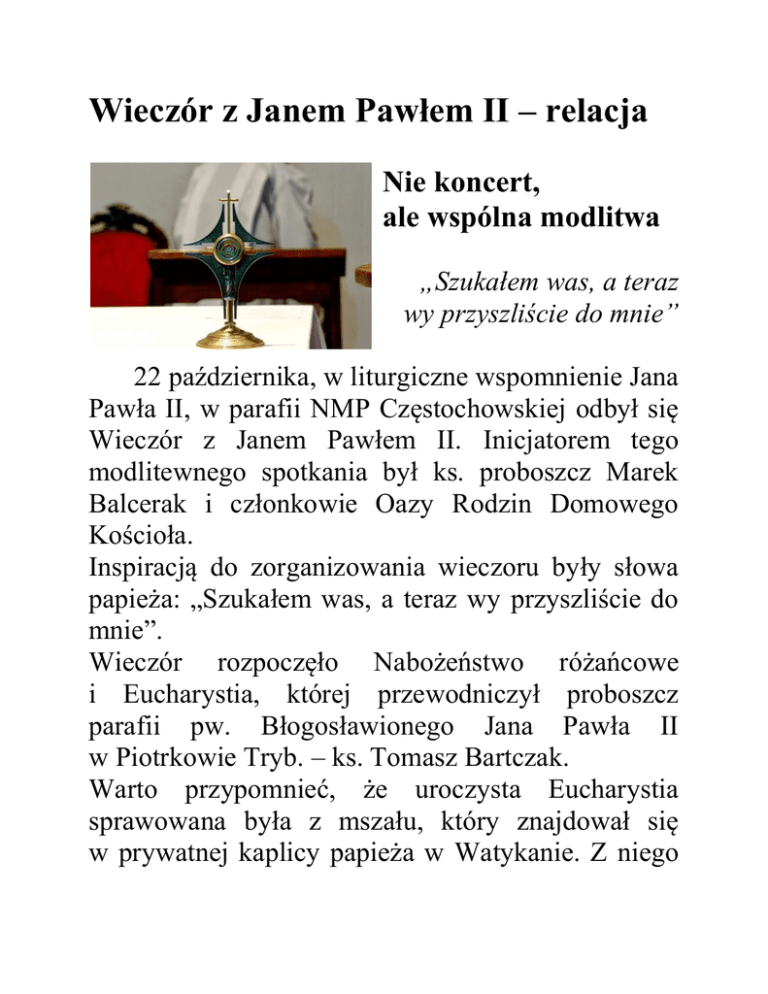 Wieczór z Janem Pawłem II – relacja

Nie koncert, ale wspólna modlitwa

„Szukałem was, a teraz wy przyszliście do mnie”

22 października, w liturgiczne wspomnienie Jana Pawła II, w parafii NMP Częstochowskiej odbył się Wieczór z Janem Pawłem II. Inicjatorem tego modlitewnego spotkania był ks. proboszcz Marek Balcerak i członkowie Oazy Rodzin Domowego Kościoła.
Inspiracją do zorganizowania wieczoru były słowa papieża: „Szukałem was, a teraz wy przyszliście do mnie”.
Wieczór rozpoczęło Nabożeństwo różańcowe i Eucharystia, której przewodniczył proboszcz parafii pw. Błogosławionego Jana Pawła II w Piotrkowie Tryb. – ks. Tomasz Bartczak.
Warto przypomnieć, że uroczysta Eucharystia sprawowana była z mszału, który znajdował się w prywatnej kaplicy papieża w Watykanie. Z niego